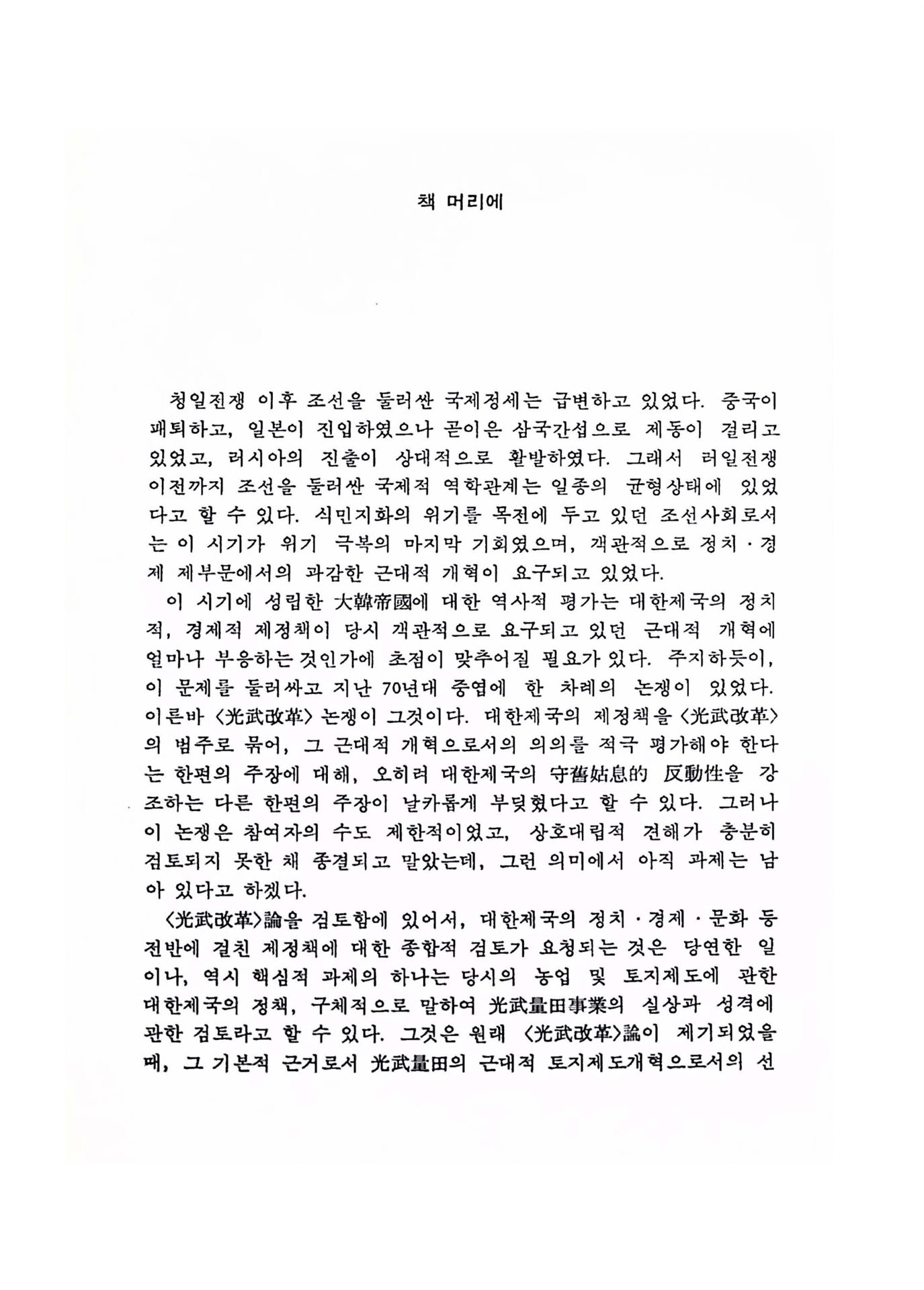 책 머리에

청일전쟁 이후 조선을 둘러싼 국제정세는 급변하고 있었다. 중국이 패퇴하고, 일본이 진입하였으나 곧이은 삼국간섭으로 제동이 걸리고 있었고, 러시아의 진출이 상대적으로 활발하였다. 그래서 러일전쟁 이전까지 조선을 둘러싼 국제적 역학관계는 일종의 균형상태에 있었다고 할 수 있다. 식민지화의 위기를 목전에 두고 있던 조선사회로서는 이 시기가 위기 극복의 마지막 기회였으며, 객관적으로 정치·경제 제부문에서의 과감한 근대적 개혁이 요구되고 있었다.

이 시기에 성립한 大韓帝國에 대한 역사적 평가는 대한제국의 정치적, 경제적 제정책이 당시 객관적으로 요구되고 있던 근대적 개혁에 얼마나 부응하는 것인가에 초점이 맞추어질 필요가 있다. 주지하듯이, 이 문제를 둘러싸고 지난 70년대 중엽에 한 차례의 논쟁이 있었다. 이른바 〈光武改革〉 논쟁이 그것이다. 대한제국의 제정책을 〈光武改革〉의 범주로 묶어, 그 근대적 개혁으로서의 의의를 적극 평가해야 한다는 한편의 주장에 대해, 오히려 대한제국의 守舊姑息的 反動性을 강조하는 다른 한편의 주장이 날카롭게 부딪혔다고 할 수 있다. 그러나 이 논쟁은 참여자의 수도 제한적이었고, 상호대립적 견해가 충분히 검토되지 못한 채 종결되고 말았는데, 그런 의미에서 아직 과제는 남아 있다고 하겠다.

〈光武改革〉論을 검토함에 있어서, 대한제국의 정치·경제·문화 등 전반에 걸친 제정책에 대한 종합적 검토가 요청되는 것은 당연한 일이나, 역시 핵심적 과제의 하나는 당시의 농업 및 토지제도에 관한 대한제국의 정책, 구체적으로 말하여 光武量田事業의 실상과 성격에 관한 검토라고 할 수 있다. 그것은 원래 〈光武改革〉論이 제기되었을 때, 그 기본적 근거로서 光武量田의 근대적 토지제도개혁으로서의 선